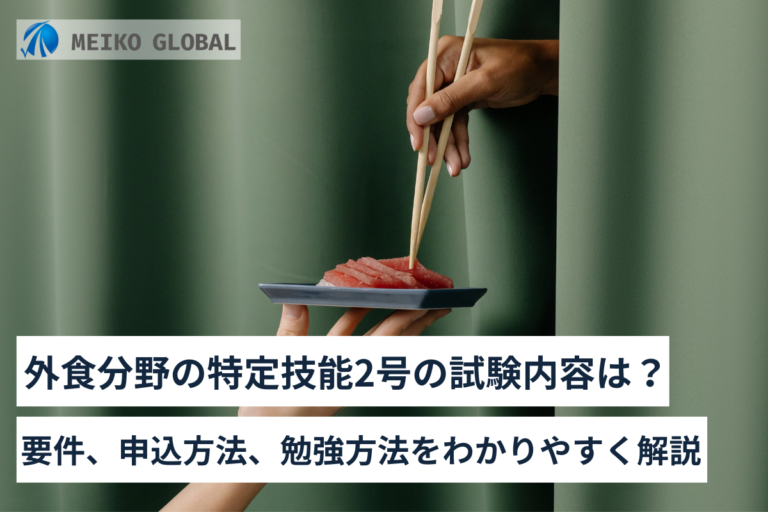 MEIKO GLOBAL

外食分野の特定技能2号の試験内容は？

要件、申込方法、勉強方法をわかりやすく解説